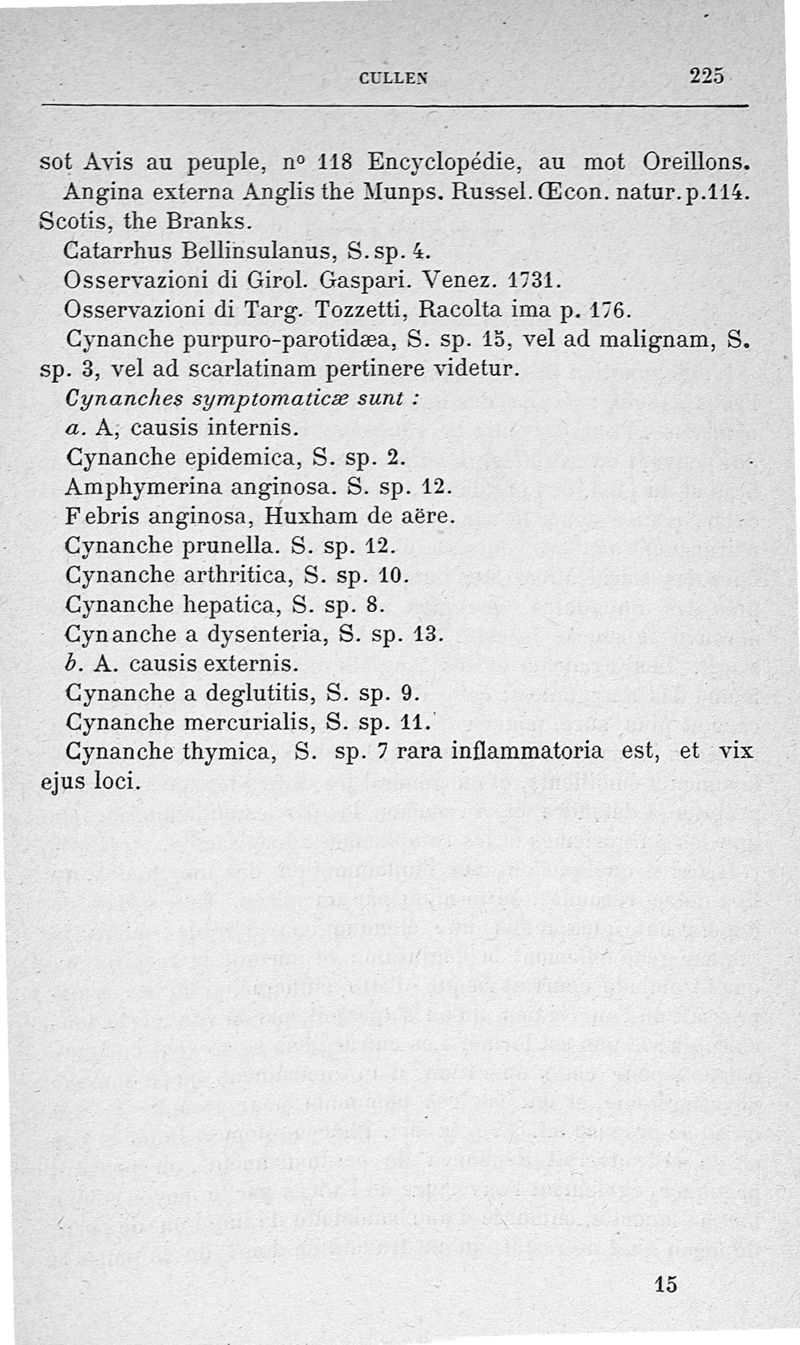 CULLEN 225

sot Avis au peuple, nº 118 Encyclopédie, au mot Oreillons.

Angina externa Anglis the Munps. Russel. Œcon. natur. p.114. Scotis, the Branks.

Catarrhus Bellinsulanus, S. sp. 4.

Osservazioni di Girol. Gaspari. Venez. 1731.

Osservazioni di Targ. Tozzetti, Racolta ima p. 176.

Cynanche purpuro-parotidæa, S. sp. 15, vel ad malignam, S. sp. 3, vel ad scarlatinam pertinere videtur.

Cynanches symptomaticæ sunt :

a. A, causis internis.

Cynanche epidemica, S. sp. 2.

Amphymerina anginosa. S. sp. 12.

Febris anginosa, Huxham de aëre.

Cynanche prunella. S. sp. 12.

Cynanche arthritica, S. sp. 10.

Cynanche hepatica, S. sp. 8.

Cynanche a dysenteria, S. sp. 13.

b. A. causis externis.

Cynanche a deglutitis, S. sp. 9.

Cynanche mercurialis, S. sp. 11.

Cynanche thymica, S. sp. 7 rara inflammatoria est, et vix ejus loci.

15